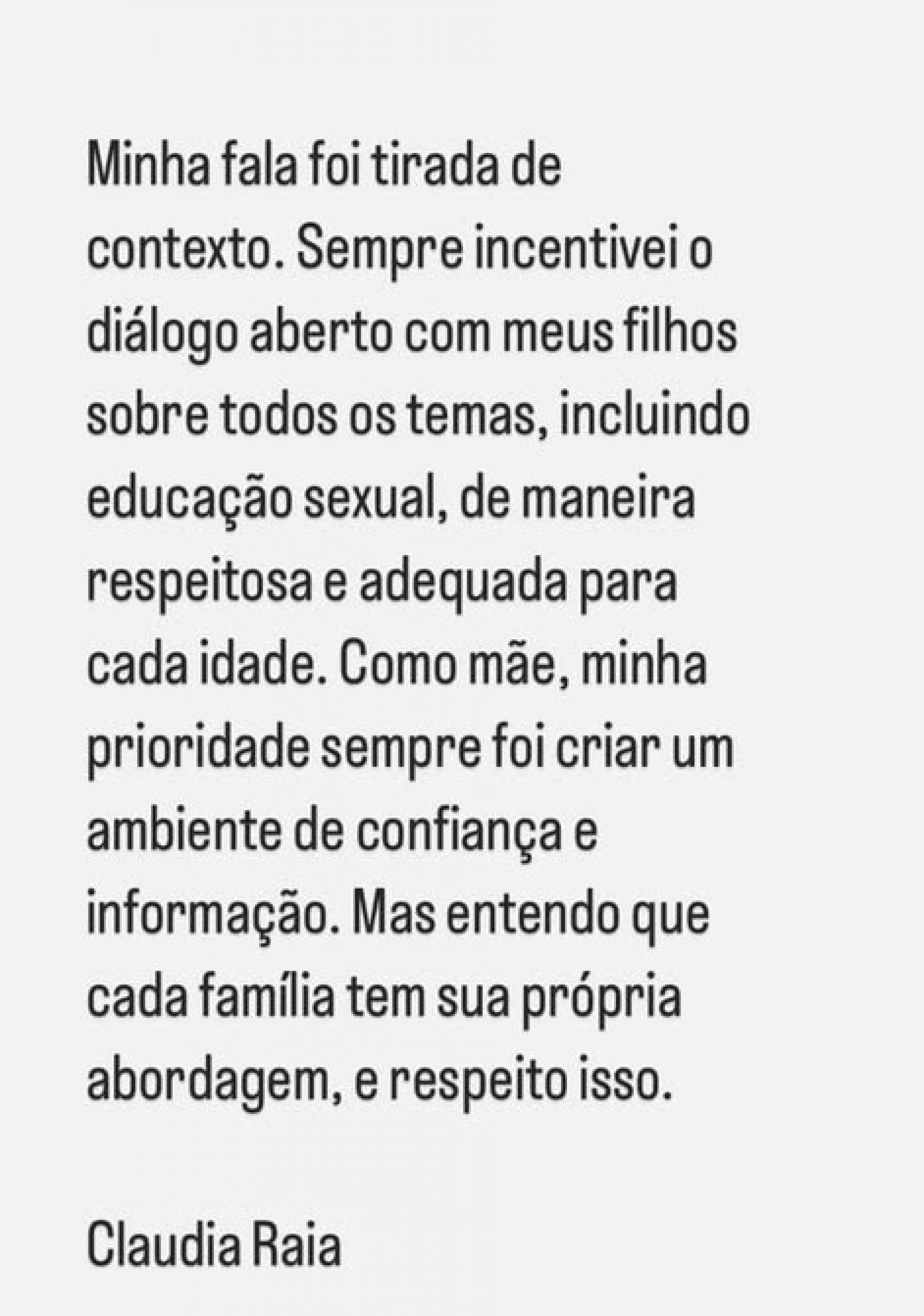 Minha fala foi tirada de contexto. Sempre incentivei o diálogo aberto com meus filhos sobre todos os temas, incluindo educação sexual, de maneira respeitosa e adequada para cada idade. Como mãe, minha prioridade sempre foi criar um ambiente de confiança e informação. Mas entendo que cada família tem sua própria abordagem, e respeito isso.

Claudia Raia